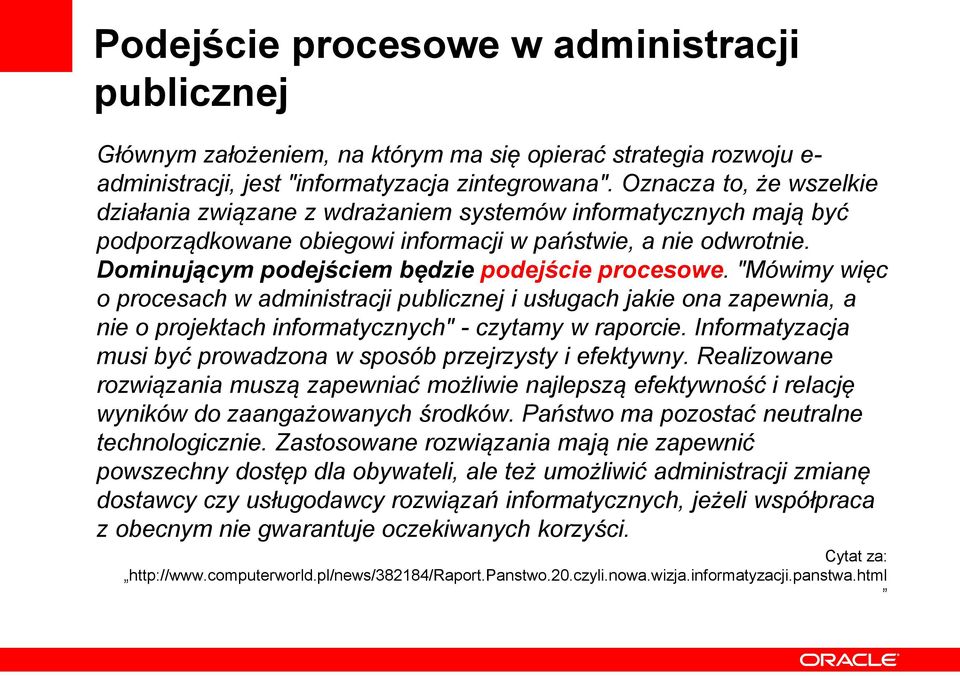 Podejście procesowe w administracji publicznej

Głównym założeniem, na którym ma się opierać strategia rozwoju e-administracji, jest "informatyzacja zintegrowana". Oznacza to, że wszelkie działania związane z wdrażaniem systemów informatycznych mają być podporządkowane obiegowi informacji w państwie, a nie odwrotnie. Dominującym podejściem będzie podejście procesowe. "Mówimy więc o procesach w administracji publicznej i usługach jakie ona zapewnia, a nie o projektach informatycznych" - czytamy w raporcie. Informatyzacja musi być prowadzona w sposób przejrzysty i efektywny. Realizowane rozwiązania muszą zapewniać możliwie najlepszą efektywność i relację wyników do zaangażowanych środków. Państwo ma pozostać neutralne technologicznie. Zastosowane rozwiązania mają nie zapewnić powszechny dostęp dla obywateli, ale też umożliwić administracji zmianę dostawcy czy usługodawcy rozwiązań informatycznych, jeżeli współpraca z obecnym nie gwarantuje oczekiwanych korzyści.

Cytat za:
„http://www.computerworld.pl/news/382184/Raport.Panstwo.20.czyli.nowa.wizja.informatyzacji.panstwa.html ”

ORACLE